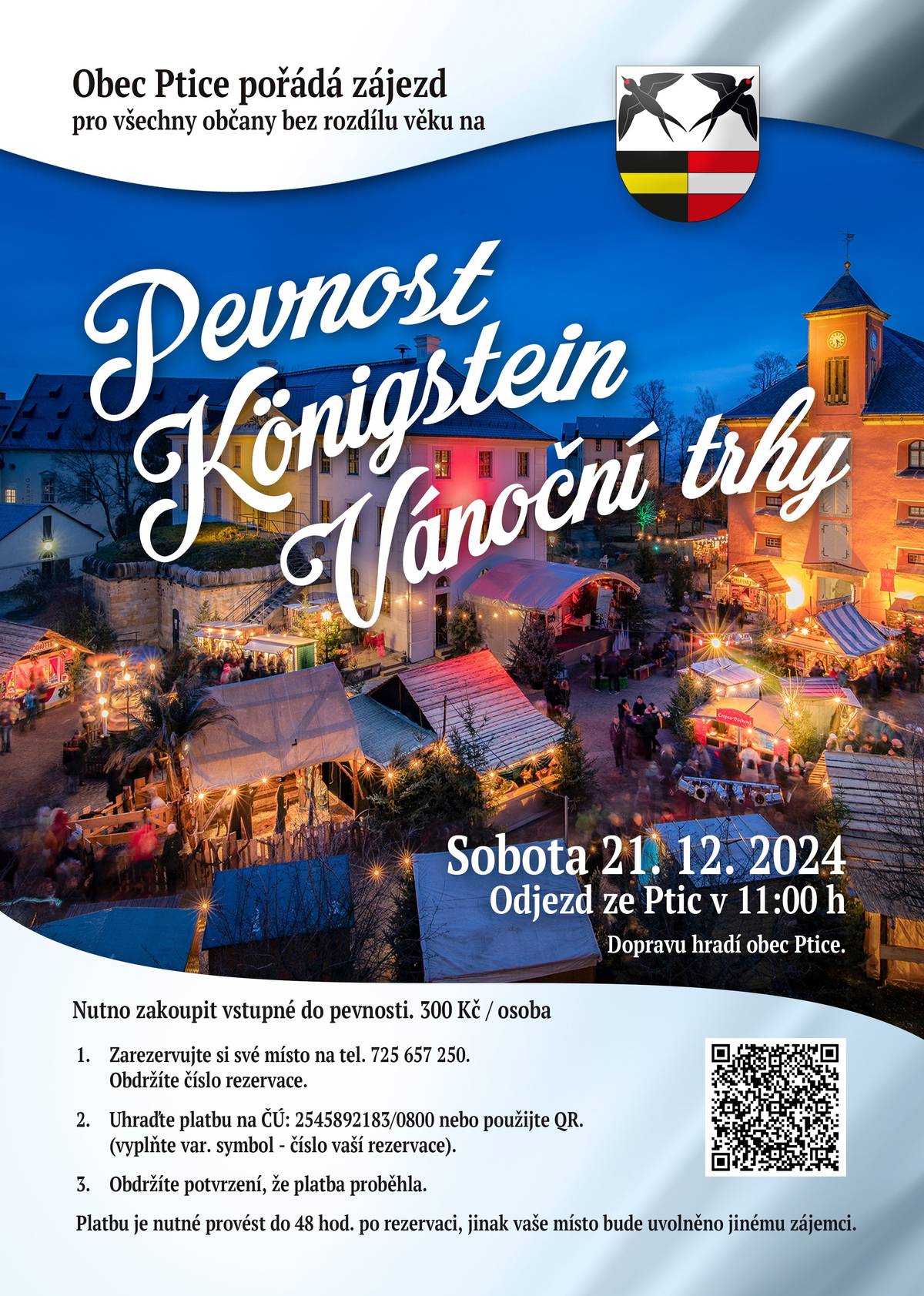 Obec Ptice pořádá zájezd
pro všechny občany bez rozdílu věku na

Pevnost Königstein Vánoční trhy

Sobota 21. 12. 2024
Odjezd ze Ptic v 11:00 h
Dopravu hradí obec Ptice.

Nutno zakoupit vstupné do pevnosti. 300 Kč / osoba

1. Zarezervujte si své místo na tel. 725 657 250. Obdržíte číslo rezervace.

2. Uhraďte platbu na ČÚ: 2545892183/0800 nebo použijte QR. (vyplňte var. symbol - číslo vaší rezervace).

3. Obdržíte potvrzení, že platba proběhla.

Platbu je nutné provést do 48 hod. po rezervaci, jinak vaše místo bude uvolněno jinému zájemci.